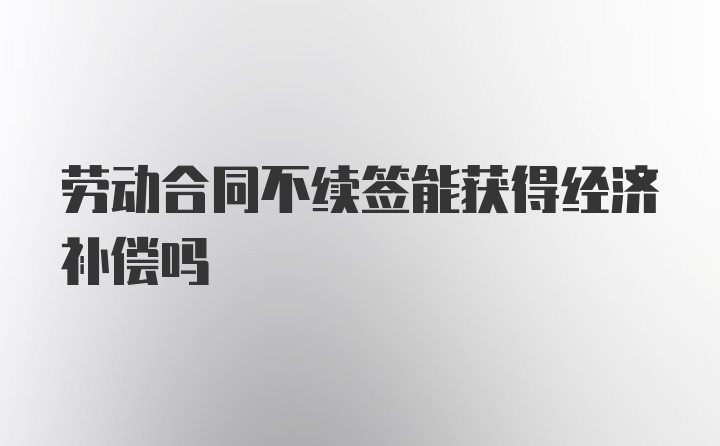 劳动合同不续签能获得经济补偿吗